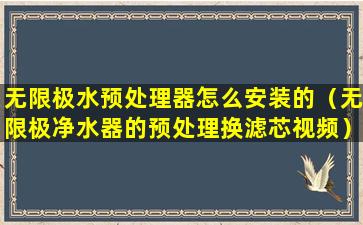 无限极水预处理器怎么安装的（无限极净水器的预处理换滤芯视频）